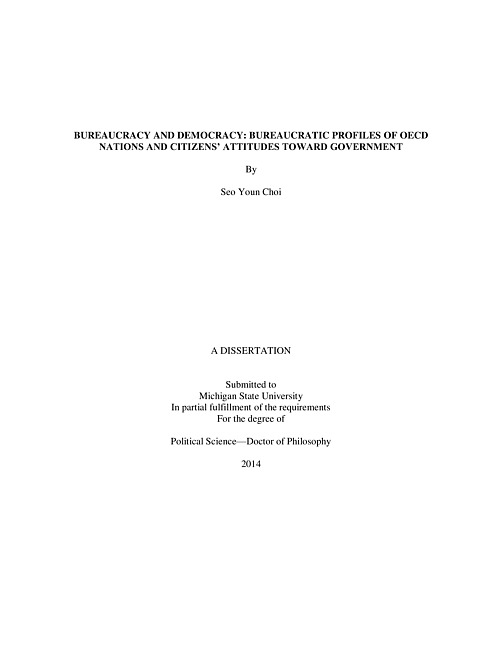 BUREAUCRACY AND DEMOCRACY: BUREAUCRATIC PROFILES OF OECD NATIONS AND CITIZENS' ATTITUDES TOWARD GOVERNMENT

By

Seo Youn Choi

A DISSERTATION

Submitted to
Michigan State University
In partial fulfillment of the requirements
For the degree of

Political Science—Doctor of Philosophy

2014